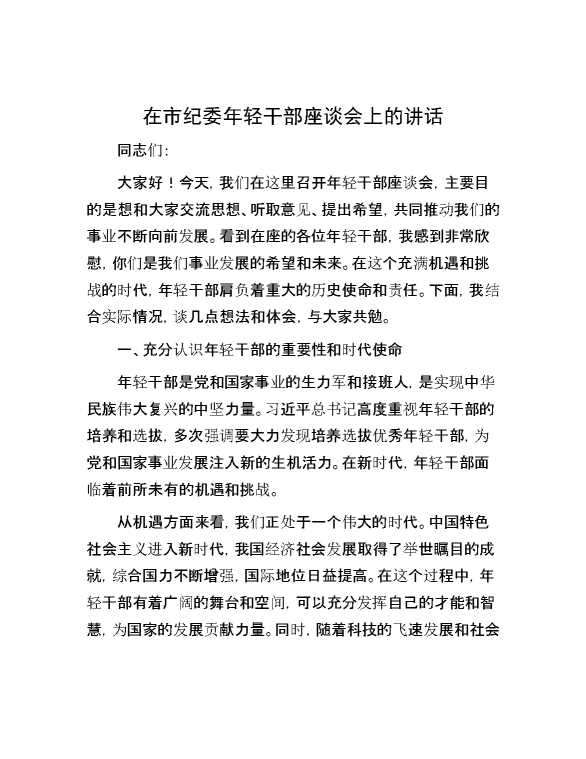 在市纪委年轻干部座谈会上的讲话

同志们：

大家好！今天，我们在这里召开年轻干部座谈会，主要目的是想和大家交流思想、听取意见、提出希望，共同推动我们的事业不断向前发展。看到在座的各位年轻干部，我感到非常欣慰，你们是我们事业发展的希望和未来。在这个充满机遇和挑战的时代，年轻干部肩负着重大的历史使命和责任。下面，我结合实际情况，谈几点想法和体会，与大家共勉。

一、充分认识年轻干部的重要性和时代使命

年轻干部是党和国家事业的生力军和接班人，是实现中华民族伟大复兴的中坚力量。习近平总书记高度重视年轻干部的培养和选拔，多次强调要大力发现培养选拔优秀年轻干部，为党和国家事业发展注入新的生机活力。在新时代，年轻干部面临着前所未有的机遇和挑战。

从机遇方面来看，我们正处于一个伟大的时代。中国特色社会主义进入新时代，我国经济社会发展取得了举世瞩目的成就，综合国力不断增强，国际地位日益提高。在这个过程中，年轻干部有着广阔的舞台和空间，可以充分发挥自己的才能和智慧，为国家的发展贡献力量。同时，随着科技的飞速发展和社会